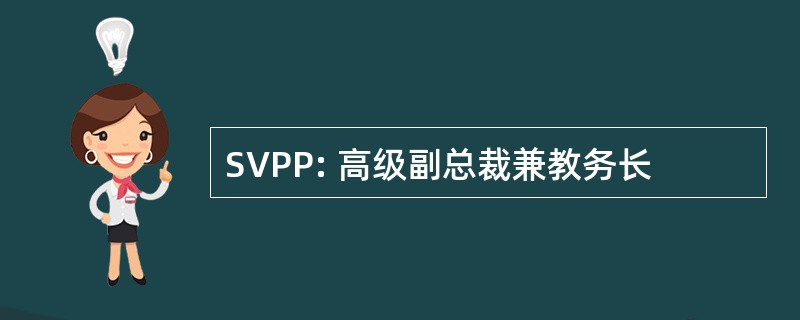 SVPP: 高级副总裁兼教务长